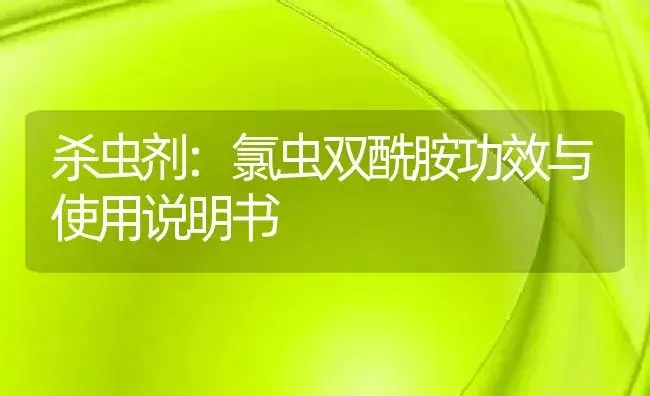 杀虫剂：氯虫双酰胺功效与使用说明书